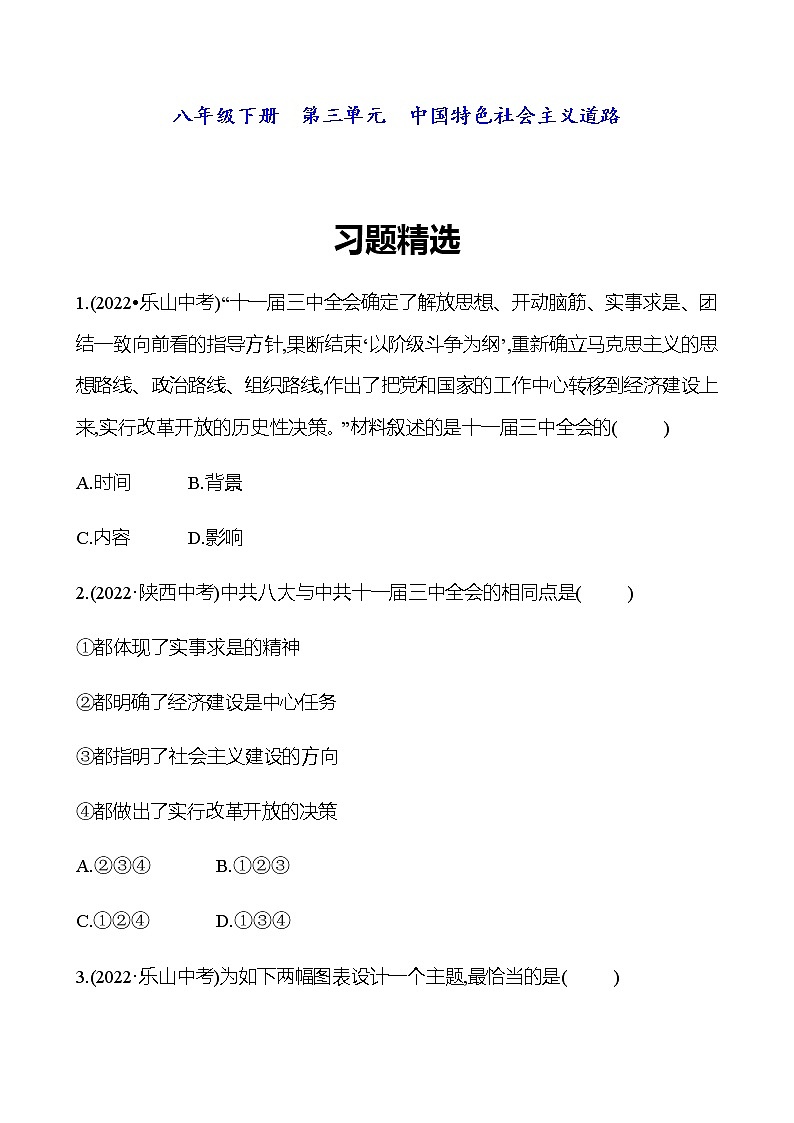 八年级下册　第三单元　中国特色社会主义道路

习题精选

1.(2022•乐山中考)“十一届三中全会确定了解放思想、开动脑筋、实事求是、团结一致向前看的指导方针,果断结束‘以阶级斗争为纲’,重新确立马克思主义的思想路线、政治路线、组织路线,作出了把党和国家的工作中心转移到经济建设上来,实行改革开放的历史性决策。”材料叙述的是十一届三中全会的(　　)

A.时间　　B.背景

C.内容　　D.影响

2.(2022·陕西中考)中共八大与中共十一届三中全会的相同点是(　　)

①都体现了实事求是的精神

②都明确了经济建设是中心任务

③都指明了社会主义建设的方向

④都做出了实行改革开放的决策

A.②③④　　B.①②③

C.①②④　　D.①③④

3.(2022·乐山中考)为如下两幅图表设计一个主题,最恰当的是(　　)